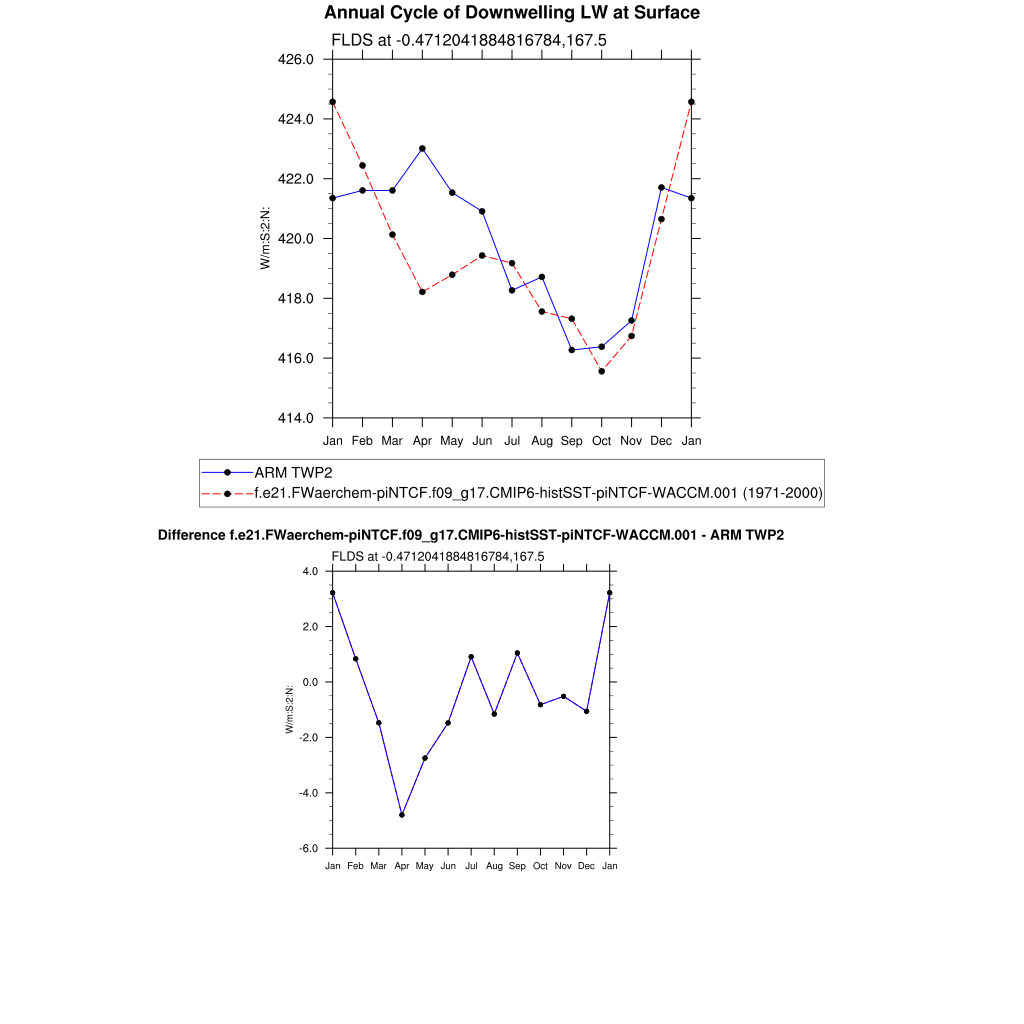 Annual Cycle of Downwelling LW at Surface

FLDS at -0.4712041884816784,167.5

426.0
424.0
422.0
420.0
418.0
416.0
414.0

W/m:S:2:N:

Jan Feb Mar Apr May Jun Jul Aug Sep Oct Nov Dec Jan

ARM TWP2
f.e21.FWaerchem-piNTCF.f09_g17.CMIP6-histSST-piNTCF-WACCM.001 (1971-2000)

Difference f.e21.FWaerchem-piNTCF.f09_g17.CMIP6-histSST-piNTCF-WACCM.001 - ARM TWP2

FLDS at -0.4712041884816784,167.5

4.0
2.0
0.0
-2.0
-4.0
-6.0

W/m:S:2:N:

Jan Feb Mar Apr May Jun Jul Aug Sep Oct Nov Dec Jan